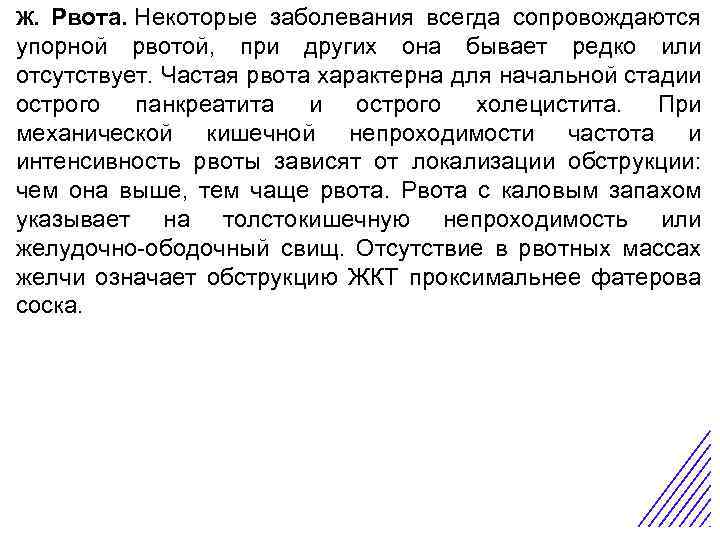 ж. Рвота. Некоторые заболевания всегда сопровождаются упорной рвотой, при других она бывает редко или отсутствует. Частая рвота характерна для начальной стадии острого панкреатита и острого холецистита. При механической кишечной непроходимости частота и интенсивность рвоты зависят от локализации обструкции: чем она выше, тем чаще рвота. Рвота с каловым запахом указывает на толстокишечную непроходимость или желудочно-ободочный свищ. Отсутствие в рвотных массах желчи означает обструкцию ЖКТ проксимальнее фатерова соска.